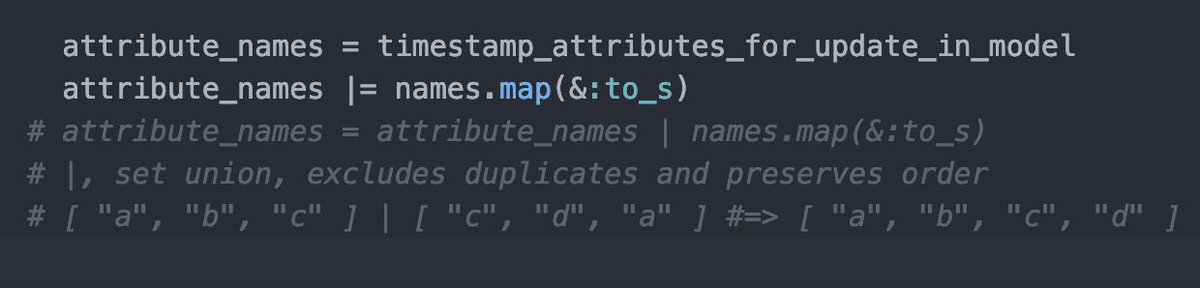 attribute_names = timestamp_attributes_for_update_in_model
  attribute_names |= names.map(&:to_s)
# attribute_names = attribute_names | names.map(&:to_s)
# |, set union, excludes duplicates and preserves order
# [ "a", "b", "c" ] | [ "c", "d", "a" ] #=> [ "a", "b", "c", "d" ]